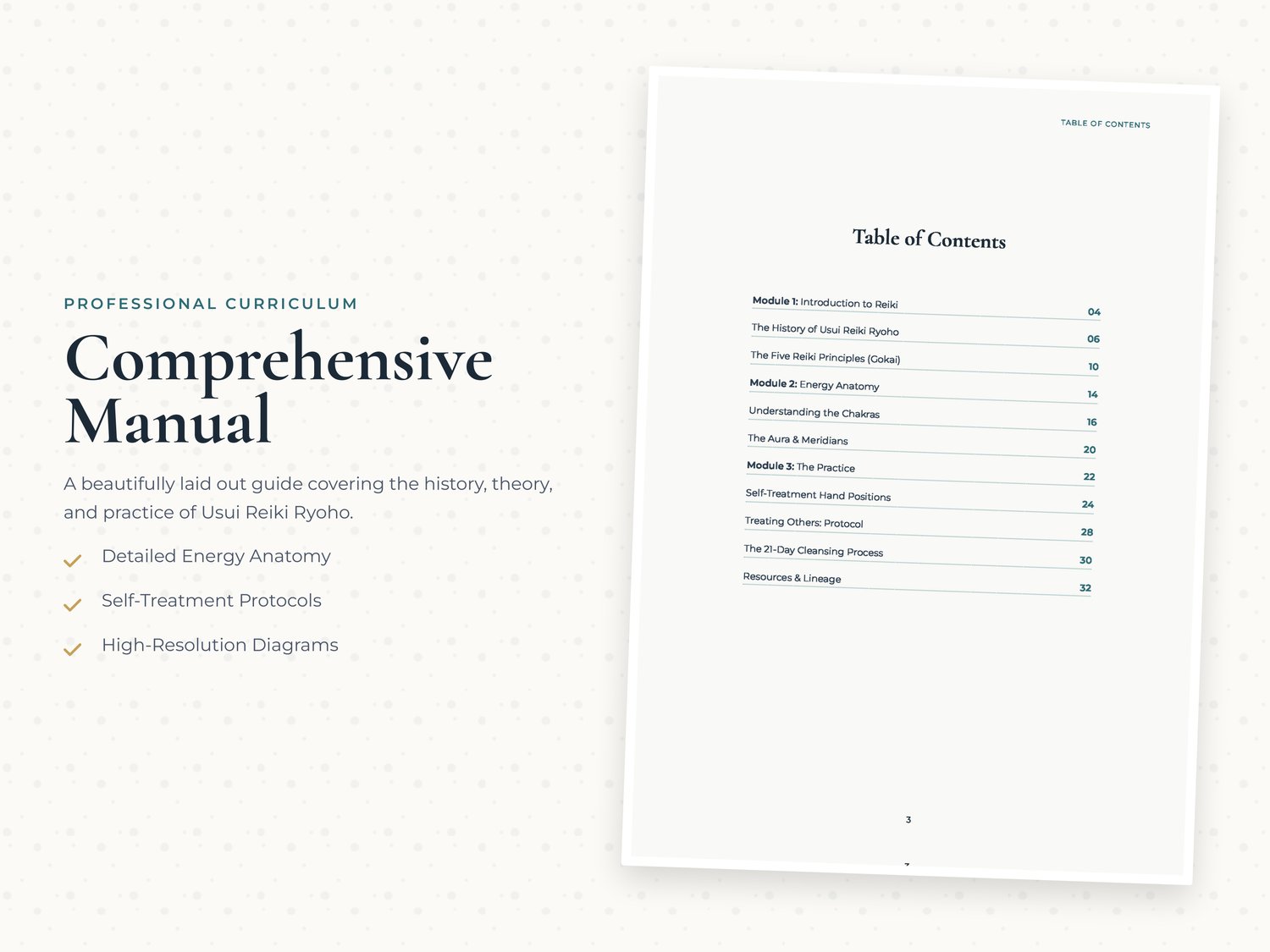 PROFESSIONAL CURRICULUM

Comprehensive Manual

A beautifully laid out guide covering the history, theory, and practice of Usui Reiki Ryoho.

✓ Detailed Energy Anatomy
✓ Self-Treatment Protocols
✓ High-Resolution Diagrams

TABLE OF CONTENTS

Table of Contents

Module 1: Introduction to Reiki 04
The History of Usui Reiki Ryoho 06
The Five Reiki Principles (Gokai) 10
Module 2: Energy Anatomy 14
Understanding the Chakras 16
The Aura & Meridians 20
Module 3: The Practice 22
Self-Treatment Hand Positions 24
Treating Others: Protocol 28
The 21-Day Cleansing Process 30
Resources & Lineage 32

3